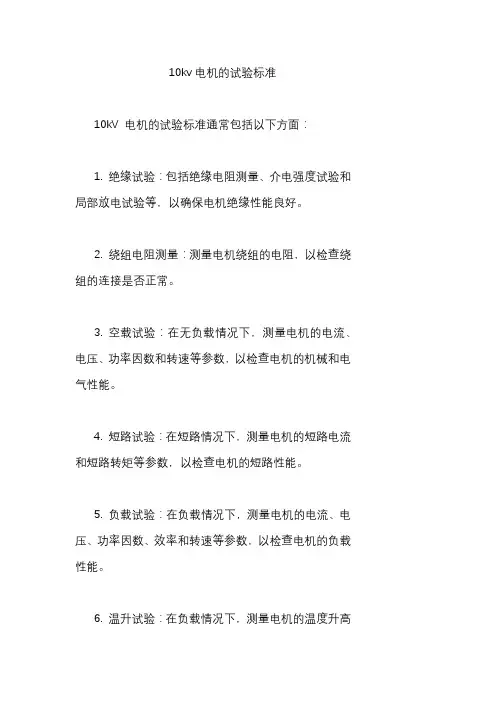 10kv 电机的试验标准

10kV 电机的试验标准通常包括以下方面：

1. 绝缘试验：包括绝缘电阻测量、介电强度试验和局部放电试验等，以确保电机绝缘性能良好。

2. 绕组电阻测量：测量电机绕组的电阻，以检查绕组的连接是否正常。

3. 空载试验：在无负载情况下，测量电机的电流、电压、功率因数和转速等参数，以检查电机的机械和电气性能。

4. 短路试验：在短路情况下，测量电机的短路电流和短路转矩等参数，以检查电机的短路性能。

5. 负载试验：在负载情况下，测量电机的电流、电压、功率因数、效率和转速等参数，以检查电机的负载性能。

6. 温升试验：在负载情况下，测量电机的温度升高